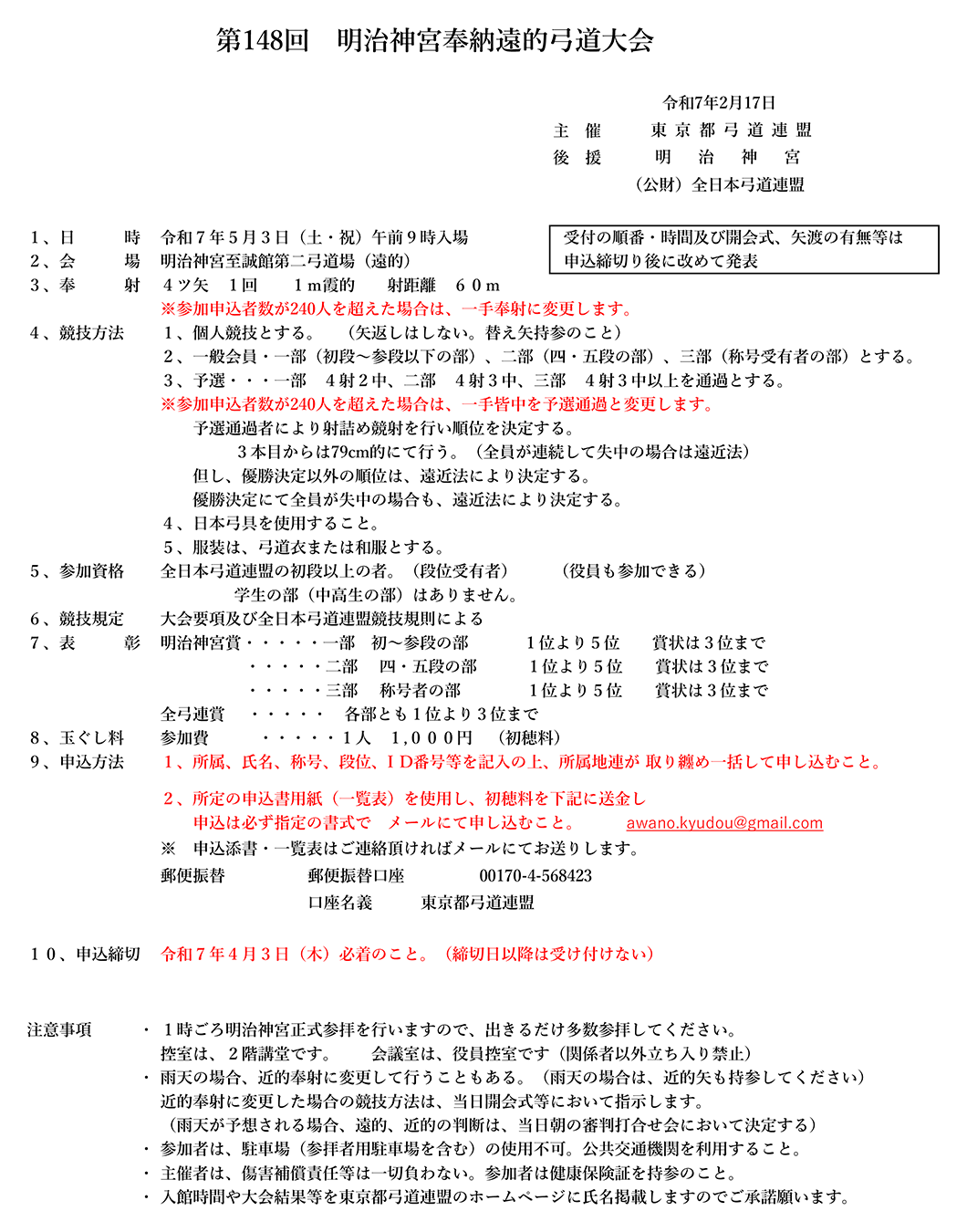 第148回　明治神宮奉納遠的弓道大会

令和7年2月17日
主　催　　東京都弓道連盟
後　援　　明　治　神　宮
（公財）全日本弓道連盟

受付の順番・時間及び開会式、矢渡の有無等は申込締切り後に改めて発表

１、日　　時　令和７年５月３日（土・祝）午前９時入場
２、会　　場　明治神宮至誠館第二弓道場（遠的）
３、奉　　射　４ツ矢　１回　　１ｍ霞的　　射距離　６０ｍ
※参加申込者数が240人を超えた場合は、一手奉射に変更します。
４、競技方法　１、個人競技とする。　（矢返しはしない。替え矢持参のこと）
２、一般会員・一部（初段～参段以下の部）、二部（四・五段の部）、三部（称号受有者の部）とする。
３、予選・・・一部　４射２中、二部　４射３中、三部　４射３中以上を通過とする。
※参加申込者数が240人を超えた場合は、一手皆中を予選通過と変更します。
予選通過者により射詰め競射を行い順位を決定する。
３本目からは79cm的にて行う。（全員が連続して失中の場合は遠近法）
但し、優勝決定以外の順位は、遠近法により決定する。
優勝決定にて全員が失中の場合も、遠近法により決定する。
４、日本弓具を使用すること。
５、服装は、弓道衣または和服とする。
５、参加資格　全日本弓道連盟の初段以上の者。（段位受有者）　（役員も参加できる）
学生の部（中高生の部）はありません。
６、競技規定　大会要項及び全日本弓道連盟競技規則による
７、表　　彰　明治神宮賞・・・・・一部　初～参段の部　　１位より５位　　賞状は３位まで
・・・・・二部　四・五段の部　　１位より５位　　賞状は３位まで
・・・・・三部　称号者の部　　１位より５位　　賞状は３位まで
全弓連賞　・・・・・　各部とも１位より３位まで
８、玉ぐし料　参加費　・・・・・１人　1,０００円　（初穂料）
９、申込方法　１、所属、氏名、称号、段位、ＩＤ番号等を記入の上、所属地連が 取り纏め一括して申し込むこと。

２、所定の申込書用紙（一覧表）を使用し、初穂料を下記に送金し
申込は必ず指定の書式で　メールにて申し込むこと。　awano.kyudou@gmail.com
※　申込添書・一覧表はご連絡頂ければメールにてお送りします。
郵便振替　　郵便振替口座　　00170-4-568423
口座名義　　東京都弓道連盟

１０、申込締切　令和７年４月３日（木）必着のこと。（締切日以降は受け付けない）

注意事項　・１時ごろ明治神宮正式参拝を行いますので、出きるだけ多数参拝してください。
控室は、２階講堂です。　会議室は、役員控室です（関係者以外立ち入り禁止）
・雨天の場合、近的奉射に変更して行うこともある。（雨天の場合は、近的矢も持参してください）
近的奉射に変更した場合の競技方法は、当日開会式等において指示します。
（雨天が予想される場合、遠的、近的の判断は、当日朝の審判打合せ会において決定する）
・参加者は、駐車場（参拝者用駐車場を含む）の使用不可。公共交通機関を利用すること。
・主催者は、傷害補償責任等は一切負わない。参加者は健康保険証を持参のこと。
・入館時間や大会結果等を東京都弓道連盟のホームページに氏名掲載しますのでご承諾願います。